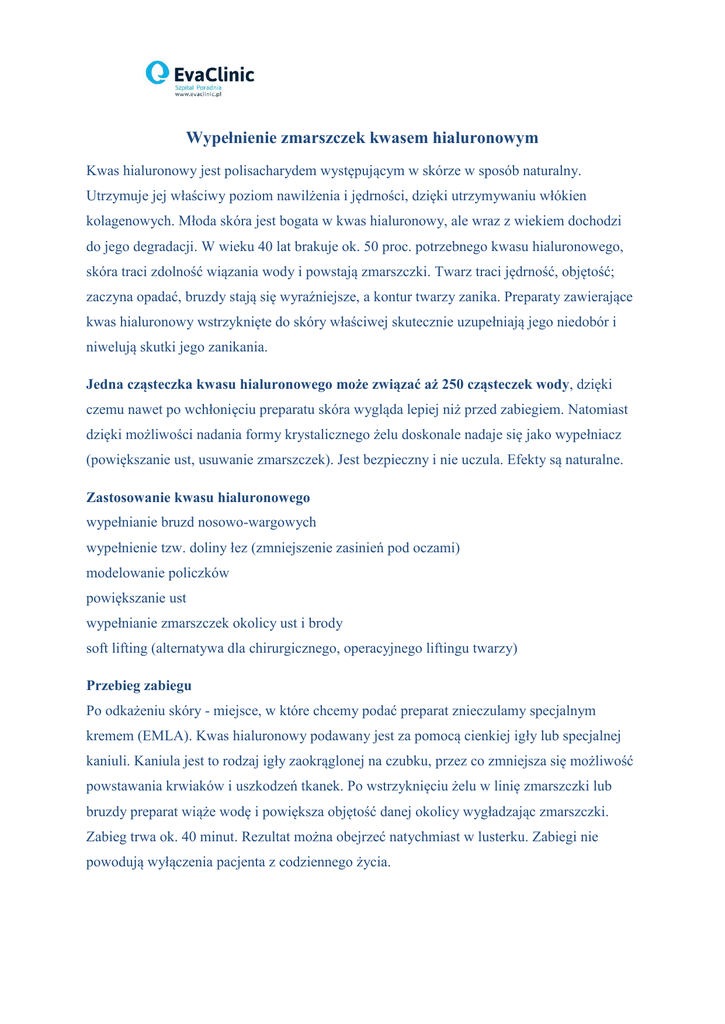 EvaClinic
Szpital Poradnia
www.evaclinic.pl

Wypełnienie zmarszczek kwasem hialuronowym

Kwas hialuronowy jest polisacharydem występującym w skórze w sposób naturalny. Utrzymuje jej właściwy poziom nawilżenia i jędrności, dzięki utrzymywaniu włókien kolagenowych. Młoda skóra jest bogata w kwas hialuronowy, ale wraz z wiekiem dochodzi do jego degradacji. W wieku 40 lat brakuje ok. 50 proc. potrzebnego kwasu hialuronowego, skóra traci zdolność wiązania wody i powstają zmarszczki. Twarz traci jędrność, objętość; zaczyna opadać, bruzdy stają się wyraźniejsze, a kontur twarzy zanika. Preparaty zawierające kwas hialuronowy wstrzyknięte do skóry właściwej skutecznie uzupełniają jego niedobór i niwelują skutki jego zanikania.

Jedna cząsteczka kwasu hialuronowego może związać aż 250 cząsteczek wody, dzięki czemu nawet po wchłonięciu preparatu skóra wygląda lepiej niż przed zabiegiem. Natomiast dzięki możliwości nadania formy krystalicznego żelu doskonale nadaje się jako wypełniacz (powiększanie ust, usuwanie zmarszczek). Jest bezpieczny i nie uczula. Efekty są naturalne.

Zastosowanie kwasu hialuronowego
wypełnianie bruzd nosowo-wargowych
wypełnienie tzw. doliny łez (zmniejszenie zasinień pod oczami)
modelowanie policzków
powiększanie ust
wypełnianie zmarszczek okolicy ust i brody
soft lifting (alternatywa dla chirurgicznego, operacyjnego liftingu twarzy)

Przebieg zabiegu
Po odkażeniu skóry - miejsce, w które chcemy podać preparat znieczulamy specjalnym kremem (EMLA). Kwas hialuronowy podawany jest za pomocą cienkiej igły lub specjalnej kaniuli. Kaniula jest to rodzaj igły zaokrąglonej na czubku, przez co zmniejsza się możliwość powstawania krwiaków i uszkodzeń tkanek. Po wstrzyknięciu żelu w linię zmarszczki lub bruzdy preparat wiąże wodę i powiększa objętość danej okolicy wygładzając zmarszczki. Zabieg trwa ok. 40 minut. Rezultat można obejrzeć natychmiast w lusterku. Zabiegi nie powodują wyłączenia pacjenta z codziennego życia.